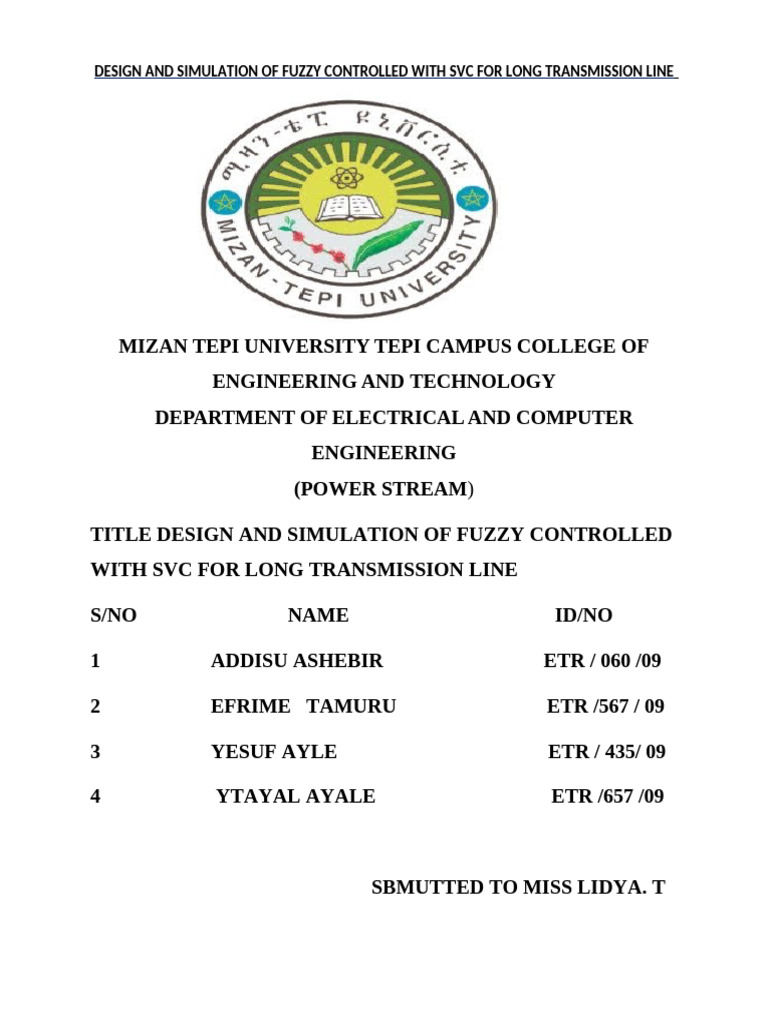 DESIGN AND SIMULATION OF FUZZY CONTROLLED WITH SVC FOR LONG TRANSMISSION LINE

ሚዛን-ቴፒ ዩኒቨርሲቲ
MIZAN-TEPI UNIVERSITY

MIZAN TEPI UNIVERSITY TEPI CAMPUS COLLEGE OF ENGINEERING AND TECHNOLOGY
DEPARTMENT OF ELECTRICAL AND COMPUTER ENGINEERING
(POWER STREAM)

TITLE DESIGN AND SIMULATION OF FUZZY CONTROLLED WITH SVC FOR LONG TRANSMISSION LINE

| S/NO | NAME | ID/NO |
|---|---|---|
| 1 | ADDISU ASHEBIR | ETR / 060 /09 |
| 2 | EFRIME TAMURU | ETR /567 / 09 |
| 3 | YESUF AYLE | ETR / 435/ 09 |
| 4 | YTAYAL AYALE | ETR /657 /09 |

SBMUTTED TO MISS LIDYA. T